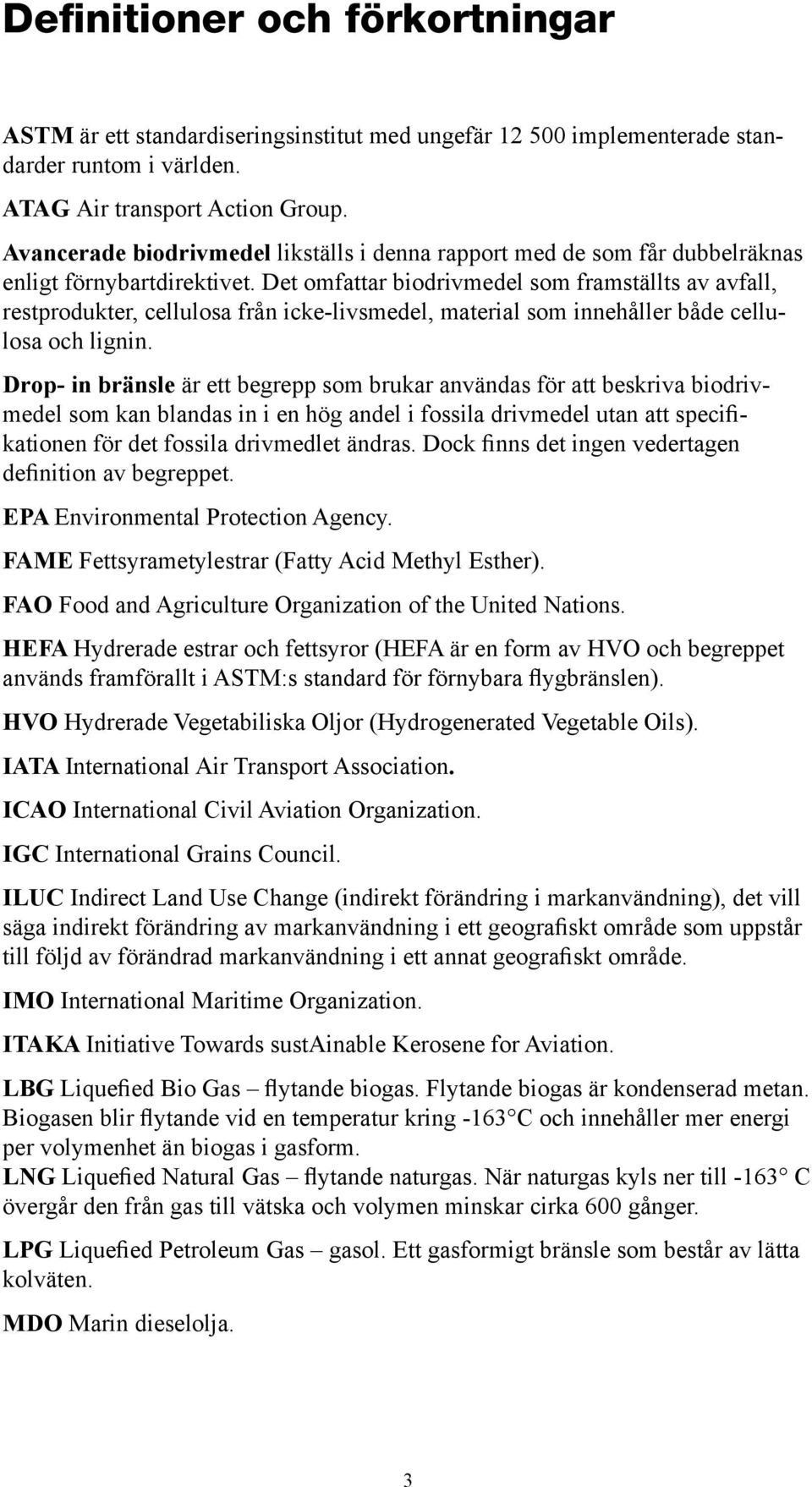 Definitioner och förkortningar

ASTM är ett standardiseringsinstitut med ungefär 12 500 implementerade standarder runtom i världen.

ATAG Air transport Action Group.

Avancerade biodrivmedel likställs i denna rapport med de som får dubbelräknas enligt förnybartdirektivet. Det omfattar biodrivmedel som framställts av avfall, restprodukter, cellulosa från icke-livsmedel, material som innehåller både cellulosa och lignin.

Drop- in bränsle är ett begrepp som brukar användas för att beskriva biodrivmedel som kan blandas in i en hög andel i fossila drivmedel utan att specifikationen för det fossila drivmedlet ändras. Dock finns det ingen vedertagen definition av begreppet.

EPA Environmental Protection Agency.

FAME Fettsyrametylestrar (Fatty Acid Methyl Esther).

FAO Food and Agriculture Organization of the United Nations.

HEFA Hydrerade estrar och fettsyror (HEFA är en form av HVO och begreppet används framförallt i ASTM:s standard för förnybara flygbränslen).

HVO Hydrerade Vegetabiliska Oljor (Hydrogenerated Vegetable Oils).

IATA International Air Transport Association.

ICAO International Civil Aviation Organization.

IGC International Grains Council.

ILUC Indirect Land Use Change (indirekt förändring i markanvändning), det vill säga indirekt förändring av markanvändning i ett geografiskt område som uppstår till följd av förändrad markanvändning i ett annat geografiskt område.

IMO International Maritime Organization.

ITAKA Initiative Towards sustAinable Kerosene for Aviation.

LBG Liquefied Bio Gas – flytande biogas. Flytande biogas är kondenserad metan. Biogasen blir flytande vid en temperatur kring -163°C och innehåller mer energi per volymenhet än biogas i gasform.
LNG Liquefied Natural Gas – flytande naturgas. När naturgas kyls ner till -163° C övergår den från gas till vätska och volymen minskar cirka 600 gånger.

LPG Liquefied Petroleum Gas – gasol. Ett gasformigt bränsle som består av lätta kolväten.

MDO Marin dieselolja.

3